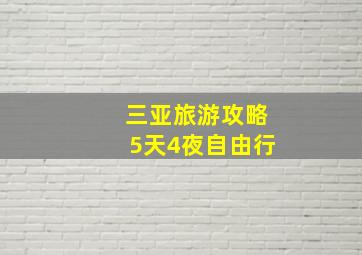 三亚旅游攻略
5天4夜自由行